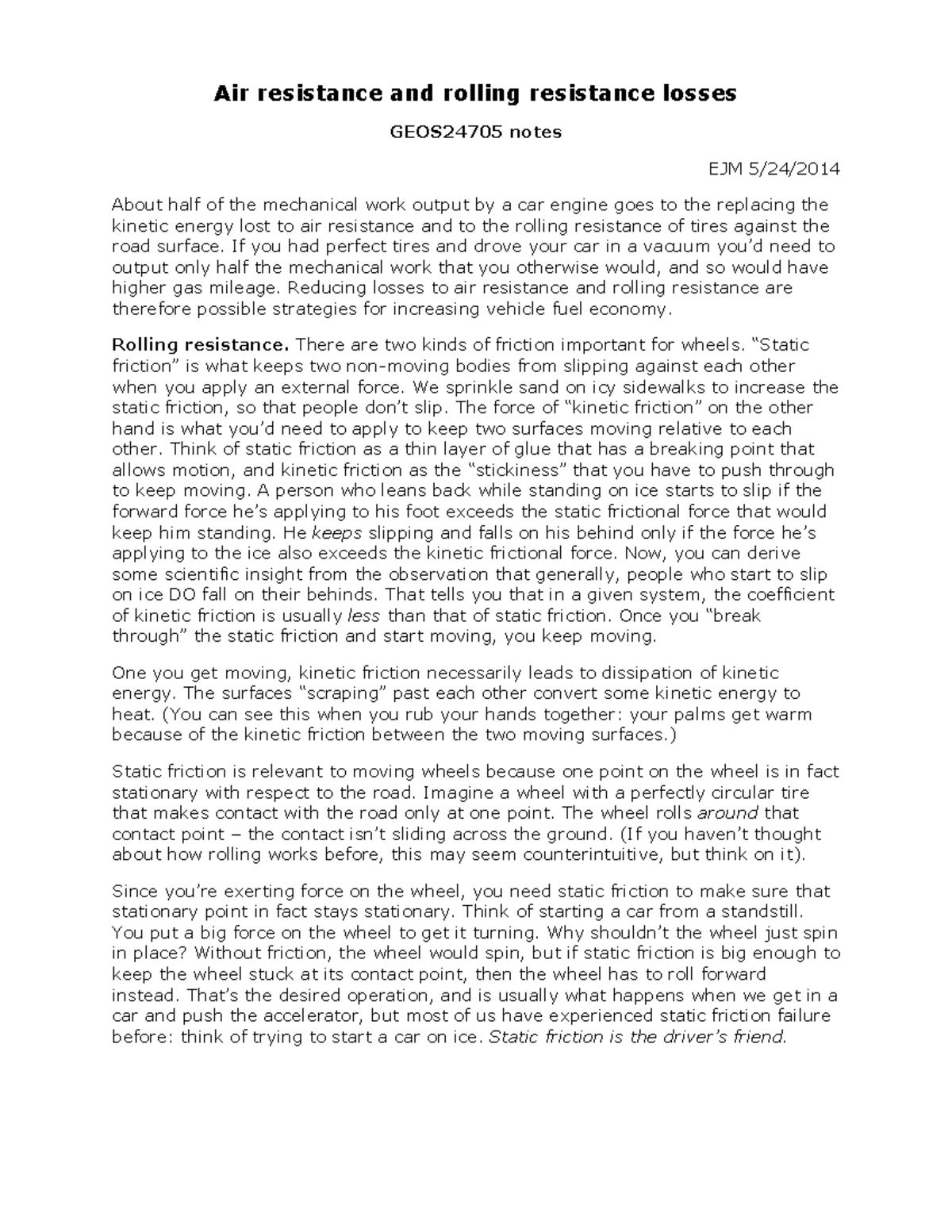 Air resistance and rolling resistance losses

GEOS24705 notes

EJM 5/24/2014

About half of the mechanical work output by a car engine goes to the replacing the kinetic energy lost to air resistance and to the rolling resistance of tires against the road surface. If you had perfect tires and drove your car in a vacuum you'd need to output only half the mechanical work that you otherwise would, and so would have higher gas mileage. Reducing losses to air resistance and rolling resistance are therefore possible strategies for increasing vehicle fuel economy.

Rolling resistance. There are two kinds of friction important for wheels. "Static friction" is what keeps two non-moving bodies from slipping against each other when you apply an external force. We sprinkle sand on icy sidewalks to increase the static friction, so that people don't slip. The force of "kinetic friction" on the other hand is what you'd need to apply to keep two surfaces moving relative to each other. Think of static friction as a thin layer of glue that has a breaking point that allows motion, and kinetic friction as the "stickiness" that you have to push through to keep moving. A person who leans back while standing on ice starts to slip if the forward force he's applying to his foot exceeds the static frictional force that would keep him standing. He keeps slipping and falls on his behind only if the force he's applying to the ice also exceeds the kinetic frictional force. Now, you can derive some scientific insight from the observation that generally, people who start to slip on ice DO fall on their behinds. That tells you that in a given system, the coefficient of kinetic friction is usually less than that of static friction. Once you "break through" the static friction and start moving, you keep moving.

One you get moving, kinetic friction necessarily leads to dissipation of kinetic energy. The surfaces "scraping" past each other convert some kinetic energy to heat. (You can see this when you rub your hands together: your palms get warm because of the kinetic friction between the two moving surfaces.)

Static friction is relevant to moving wheels because one point on the wheel is in fact stationary with respect to the road. Imagine a wheel with a perfectly circular tire that makes contact with the road only at one point. The wheel rolls around that contact point – the contact isn't sliding across the ground. (If you haven't thought about how rolling works before, this may seem counterintuitive, but think on it).

Since you're exerting force on the wheel, you need static friction to make sure that stationary point in fact stays stationary. Think of starting a car from a standstill. You put a big force on the wheel to get it turning. Why shouldn't the wheel just spin in place? Without friction, the wheel would spin, but if static friction is big enough to keep the wheel stuck at its contact point, then the wheel has to roll forward instead. That's the desired operation, and is usually what happens when we get in a car and push the accelerator, but most of us have experienced static friction failure before: think of trying to start a car on ice. Static friction is the driver's friend.